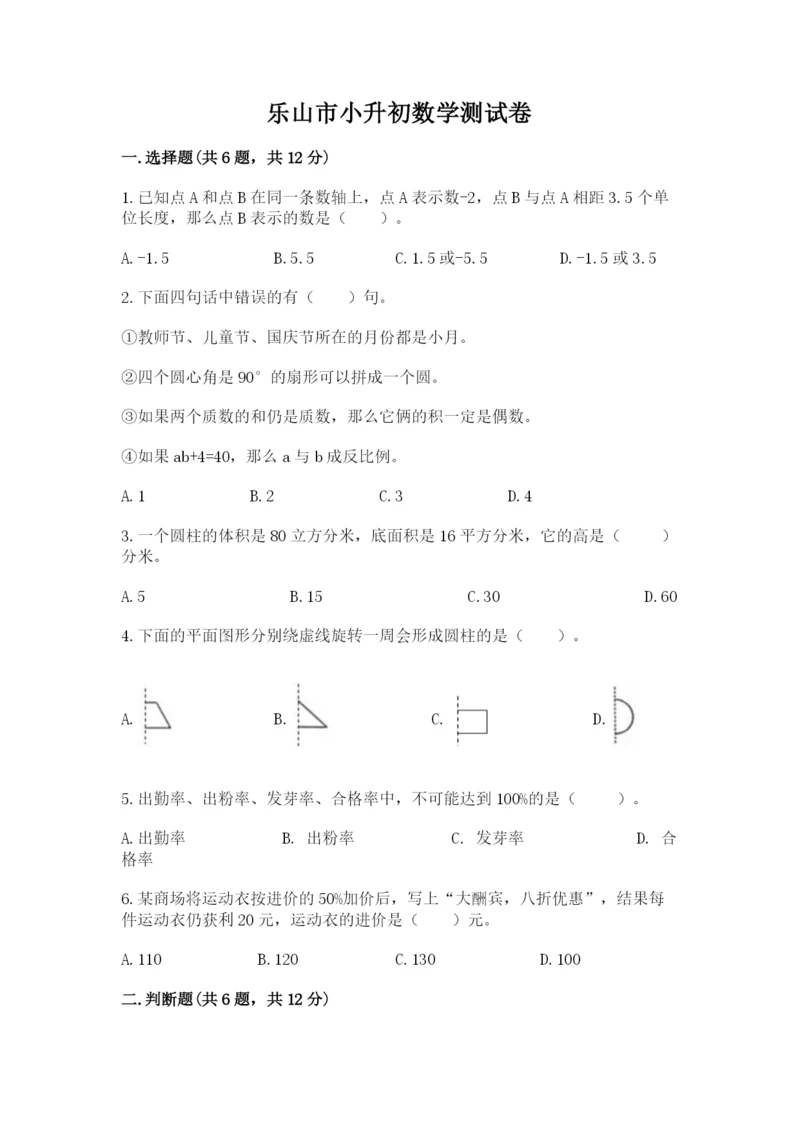 乐山市小升初数学测试卷

一.选择题(共6题，共12分)

1.已知点A和点B在同一条数轴上，点A表示数-2，点B与点A相距3.5个单位长度，那么点B表示的数是（　　）。

A.-1.5　　B.5.5　　C.1.5或-5.5　　D.-1.5或3.5

2.下面四句话中错误的有（　　）句。

①教师节、儿童节、国庆节所在的月份都是小月。

②四个圆心角是90°的扇形可以拼成一个圆。

③如果两个质数的和仍是质数，那么它俩的积一定是偶数。

④如果ab+4=40，那么a与b成反比例。

A.1　　B.2　　C.3　　D.4

3.一个圆柱的体积是80立方分米，底面积是16平方分米，它的高是（　　）分米。

A.5　　B.15　　C.30　　D.60

4.下面的平面图形分别绕虚线旋转一周会形成圆柱的是（　　）。

A.　　B.　　C.　　D.

5.出勤率、出粉率、发芽率、合格率中，不可能达到100%的是（　　）。

A.出勤率　　B. 出粉率　　C. 发芽率　　D. 合格率

6.某商场将运动衣按进价的50%加价后，写上“大酬宾，八折优惠”，结果每件运动衣仍获利20元，运动衣的进价是（　　）元。

A.110　　B.120　　C.130　　D.100

二.判断题(共6题，共12分)